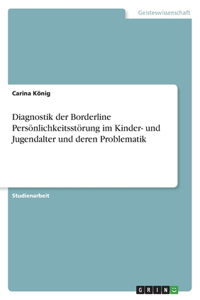 Geisteswissenschaft

Carina König

Diagnostik der Borderline Persönlichkeitsstörung im Kinder- und Jugendalter und deren Problematik

Studienarbeit

GRIN